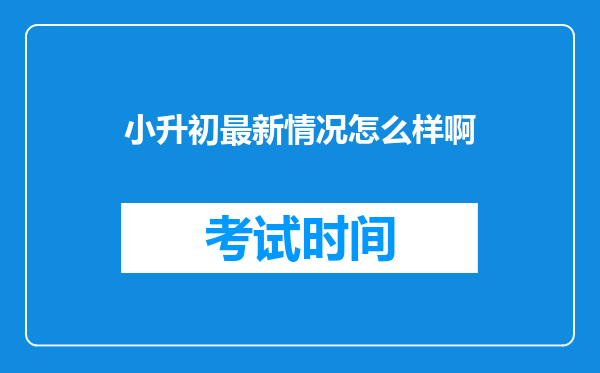 小升初最新情况怎么样啊

考试时间